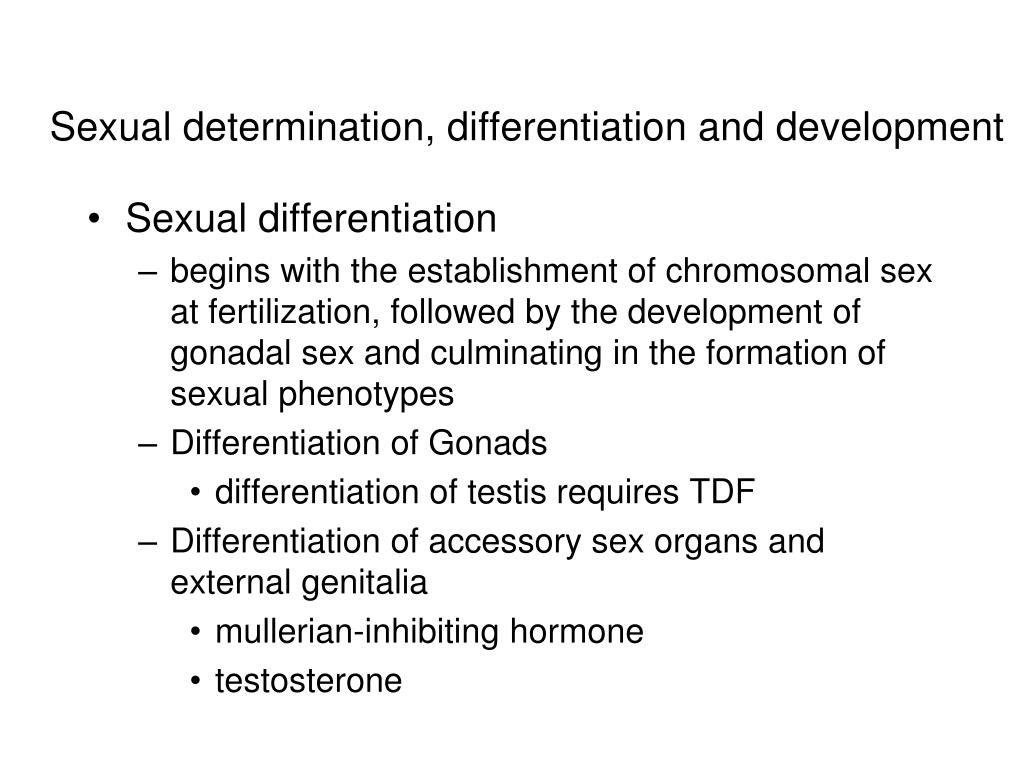 Sexual determination, differentiation and development

• Sexual differentiation
– begins with the establishment of chromosomal sex at fertilization, followed by the development of gonadal sex and culminating in the formation of sexual phenotypes
– Differentiation of Gonads
• differentiation of testis requires TDF
– Differentiation of accessory sex organs and external genitalia
• mullerian-inhibiting hormone
• testosterone